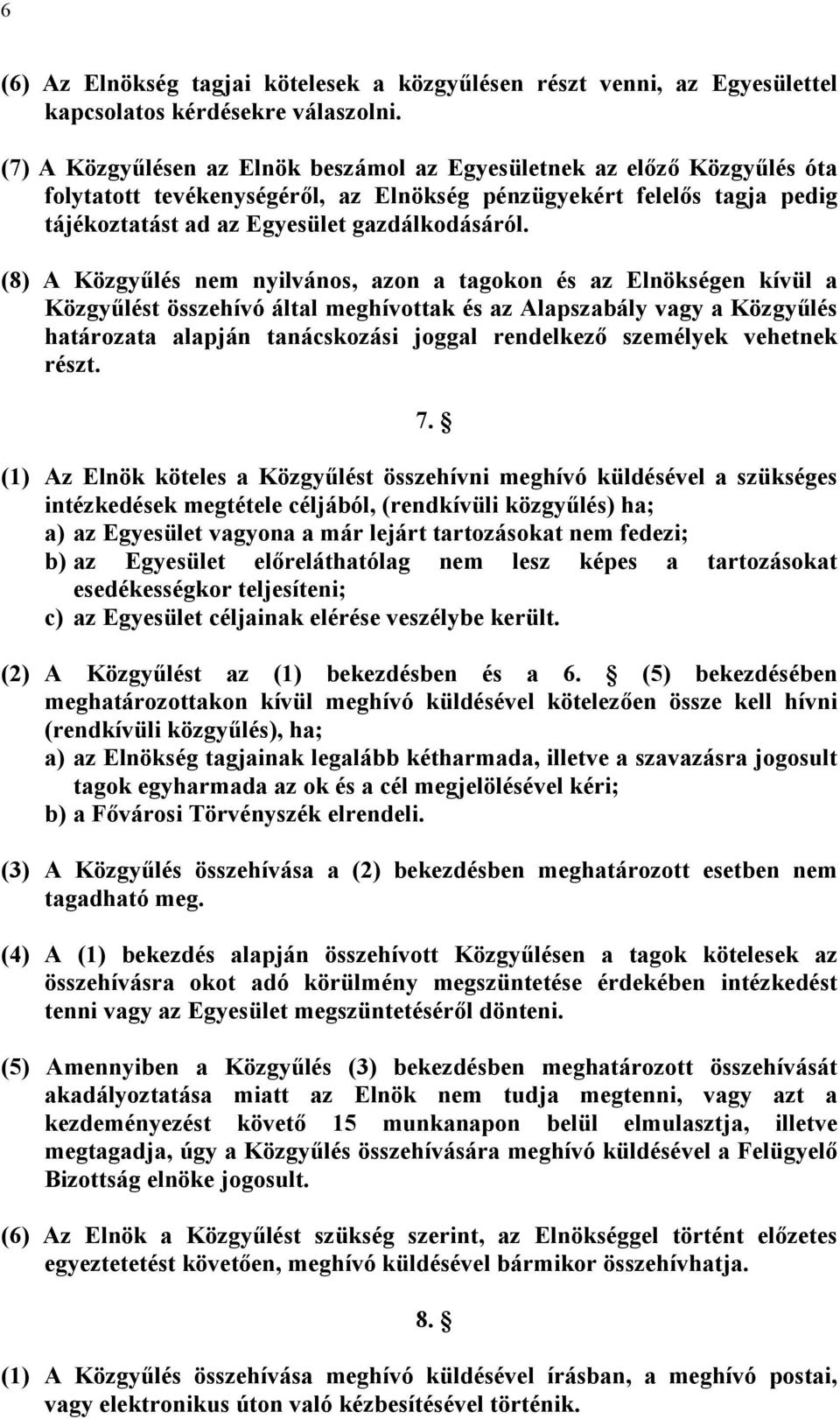 6

(6) Az Elnökség tagjai kötelesek a közgyűlésen részt venni, az Egyesülettel kapcsolatos kérdésekre válaszolni.

(7) A Közgyűlésen az Elnök beszámol az Egyesületnek az előző Közgyűlés óta folytatott tevékenységéről, az Elnökség pénzügyekért felelős tagja pedig tájékoztatást ad az Egyesület gazdálkodásáról.

(8) A Közgyűlés nem nyilvános, azon a tagokon és az Elnökségen kívül a Közgyűlést összehívó által meghívottak és az Alapszabály vagy a Közgyűlés határozata alapján tanácskozási joggal rendelkező személyek vehetnek részt.

7. §

(1) Az Elnök köteles a Közgyűlést összehívni meghívó küldésével a szükséges intézkedések megtétele céljából, (rendkívüli közgyűlés) ha;
a) az Egyesület vagyona a már lejárt tartozásokat nem fedezi;
b) az Egyesület előreláthatólag nem lesz képes a tartozásokat esedékességkor teljesíteni;
c) az Egyesület céljainak elérése veszélybe került.

(2) A Közgyűlést az (1) bekezdésben és a 6. § (5) bekezdésében meghatározottakon kívül meghívó küldésével kötelezően össze kell hívni (rendkívüli közgyűlés), ha;
a) az Elnökség tagjainak legalább kétharmada, illetve a szavazásra jogosult tagok egyharmada az ok és a cél megjelölésével kéri;
b) a Fővárosi Törvényszék elrendeli.

(3) A Közgyűlés összehívása a (2) bekezdésben meghatározott esetben nem tagadható meg.

(4) A (1) bekezdés alapján összehívott Közgyűlésen a tagok kötelesek az összehívásra okot adó körülmény megszüntetése érdekében intézkedést tenni vagy az Egyesület megszüntetéséről dönteni.

(5) Amennyiben a Közgyűlés (3) bekezdésben meghatározott összehívását akadályoztatása miatt az Elnök nem tudja megtenni, vagy azt a kezdeményezést követő 15 munkanapon belül elmulasztja, illetve megtagadja, úgy a Közgyűlés összehívására meghívó küldésével a Felügyelő Bizottság elnöke jogosult.

(6) Az Elnök a Közgyűlést szükség szerint, az Elnökséggel történt előzetes egyeztetetést követően, meghívó küldésével bármikor összehívhatja.

8. §

(1) A Közgyűlés összehívása meghívó küldésével írásban, a meghívó postai, vagy elektronikus úton való kézbesítésével történik.